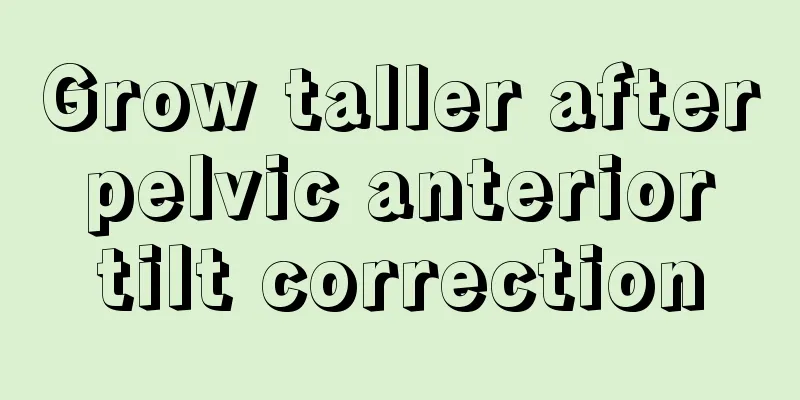 Grow taller after pelvic anterior tilt correction